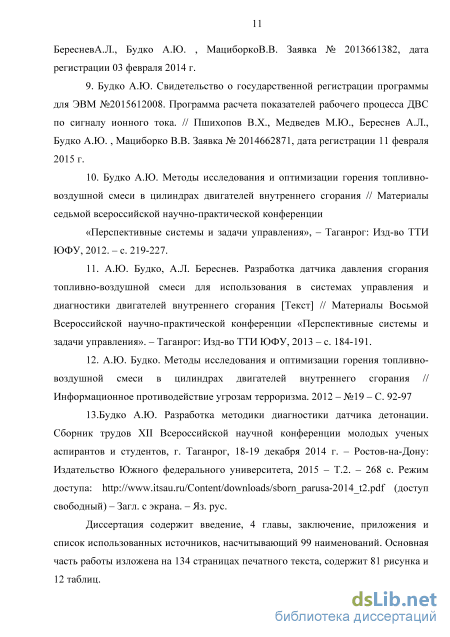 11

БересневА.Л., Будко А.Ю. , МациборкоВ.В. Заявка № 2013661382, дата регистрации 03 февраля 2014 г.

9. Будко А.Ю. Свидетельство о государственной регистрации программы для ЭВМ №2015612008. Программа расчета показателей рабочего процесса ДВС по сигналу ионного тока. // Пшихопов В.Х., Медведев М.Ю., Береснев А.Л., Будко А.Ю. , Мациборко В.В. Заявка № 2014662871, дата регистрации 11 февраля 2015 г.

10. Будко А.Ю. Методы исследования и оптимизации горения топливно-воздушной смеси в цилиндрах двигателей внутреннего сгорания // Материалы седьмой всероссийской научно-практической конференции

«Перспективные системы и задачи управления», – Таганрог: Изд-во ТТИ ЮФУ, 2012. – с. 219-227.

11. А.Ю. Будко, А.Л. Береснев. Разработка датчика давления сгорания топливно-воздушной смеси для использования в системах управления и диагностики двигателей внутреннего сгорания [Текст] // Материалы Восьмой Всероссийской научно-практической конференции «Перспективные системы и задачи управления». – Таганрог: Изд-во ТТИ ЮФУ, 2013 – с. 184-191.

12. А.Ю. Будко. Методы исследования и оптимизации горения топливно-воздушной смеси в цилиндрах двигателей внутреннего сгорания // Информационное противодействие угрозам терроризма. 2012 – №19 – С. 92-97

13.Будко А.Ю. Разработка методики диагностики датчика детонации. Сборник трудов XII Всероссийской научной конференции молодых ученых аспирантов и студентов, г. Таганрог, 18-19 декабря 2014 г. – Ростов-на-Дону: Издательство Южного федерального университета, 2015 – Т.2. – 268 с. Режим доступа: http://www.itsau.ru/Content/downloads/sborn_parusa-2014_t2.pdf (доступ свободный) – Загл. с экрана. – Яз. рус.

Диссертация содержит введение, 4 главы, заключение, приложения и список использованных источников, насчитывающий 99 наименований. Основная часть работы изложена на 134 страницах печатного текста, содержит 81 рисунка и 12 таблиц.

dsLib.net
библиотека диссертаций